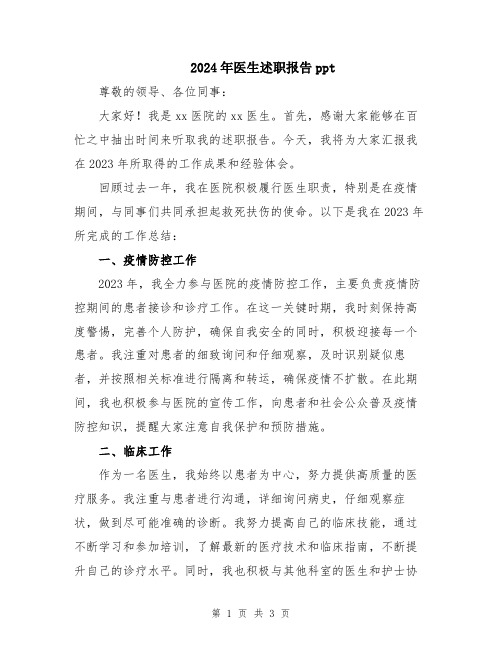 2024年医生述职报告ppt

尊敬的领导、各位同事：

大家好！我是xx医院的xx医生。首先，感谢大家能够在百忙之中抽出时间来听取我的述职报告。今天，我将为大家汇报我在2023年所取得的工作成果和经验体会。

回顾过去一年，我在医院积极履行医生职责，特别是在疫情期间，与同事们共同承担起救死扶伤的使命。以下是我在2023年所完成的工作总结：

一、疫情防控工作

2023年，我全力参与医院的疫情防控工作，主要负责疫情防控期间的患者接诊和诊疗工作。在这一关键时期，我时刻保持高度警惕，完善个人防护，确保自我安全的同时，积极迎接每一个患者。我注重对患者的细致询问和仔细观察，及时识别疑似患者，并按照相关标准进行隔离和转运，确保疫情不扩散。在此期间，我也积极参与医院的宣传工作，向患者和社会公众普及疫情防控知识，提醒大家注意自我保护和预防措施。

二、临床工作

作为一名医生，我始终以患者为中心，努力提供高质量的医疗服务。我注重与患者进行沟通，详细询问病史，仔细观察症状，做到尽可能准确的诊断。我努力提高自己的临床技能，通过不断学习和参加培训，了解最新的医疗技术和临床指南，不断提升自己的诊疗水平。同时，我也积极与其他科室的医生和护士协

第 1 页 共 3 页